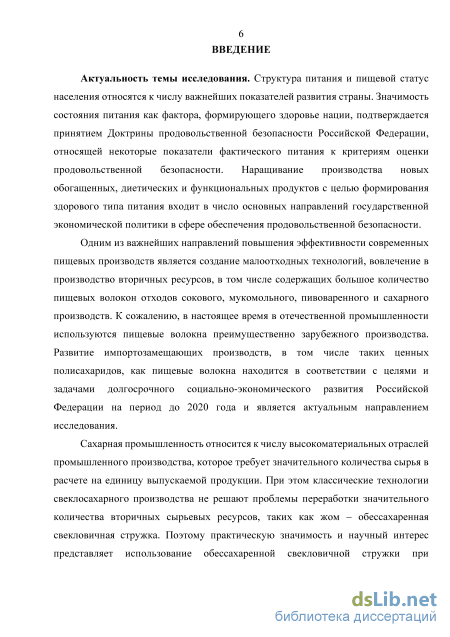 6

ВВЕДЕНИЕ

Актуальность темы исследования. Структура питания и пищевой статус населения относятся к числу важнейших показателей развития страны. Значимость состояния питания как фактора, формирующего здоровье нации, подтверждается принятием Доктрины продовольственной безопасности Российской Федерации, относящей некоторые показатели фактического питания к критериям оценки продовольственной безопасности. Наращивание производства новых обогащенных, диетических и функциональных продуктов с целью формирования здорового типа питания входит в число основных направлений государственной экономической политики в сфере обеспечения продовольственной безопасности.

Одним из важнейших направлений повышения эффективности современных пищевых производств является создание малоотходных технологий, вовлечение в производство вторичных ресурсов, в том числе содержащих большое количество пищевых волокон отходов сокового, мукомольного, пивоваренного и сахарного производств. К сожалению, в настоящее время в отечественной промышленности используются пищевые волокна преимущественно зарубежного производства. Развитие импортозамещающих производств, в том числе таких ценных полисахаридов, как пищевые волокна находится в соответствии с целями и задачами долгосрочного социально-экономического развития Российской Федерации на период до 2020 года и является актуальным направлением исследования.

Сахарная промышленность относится к числу высокоматериальных отраслей промышленного производства, которое требует значительного количества сырья в расчете на единицу выпускаемой продукции. При этом классические технологии свеклосахарного производства не решают проблемы переработки значительного количества вторичных сырьевых ресурсов, таких как жом – обессахаренная свекловичная стружка. Поэтому практическую значимость и научный интерес представляет использование обессахаренной свекловичной стружки при

dsLib.net
библиотека диссертаций